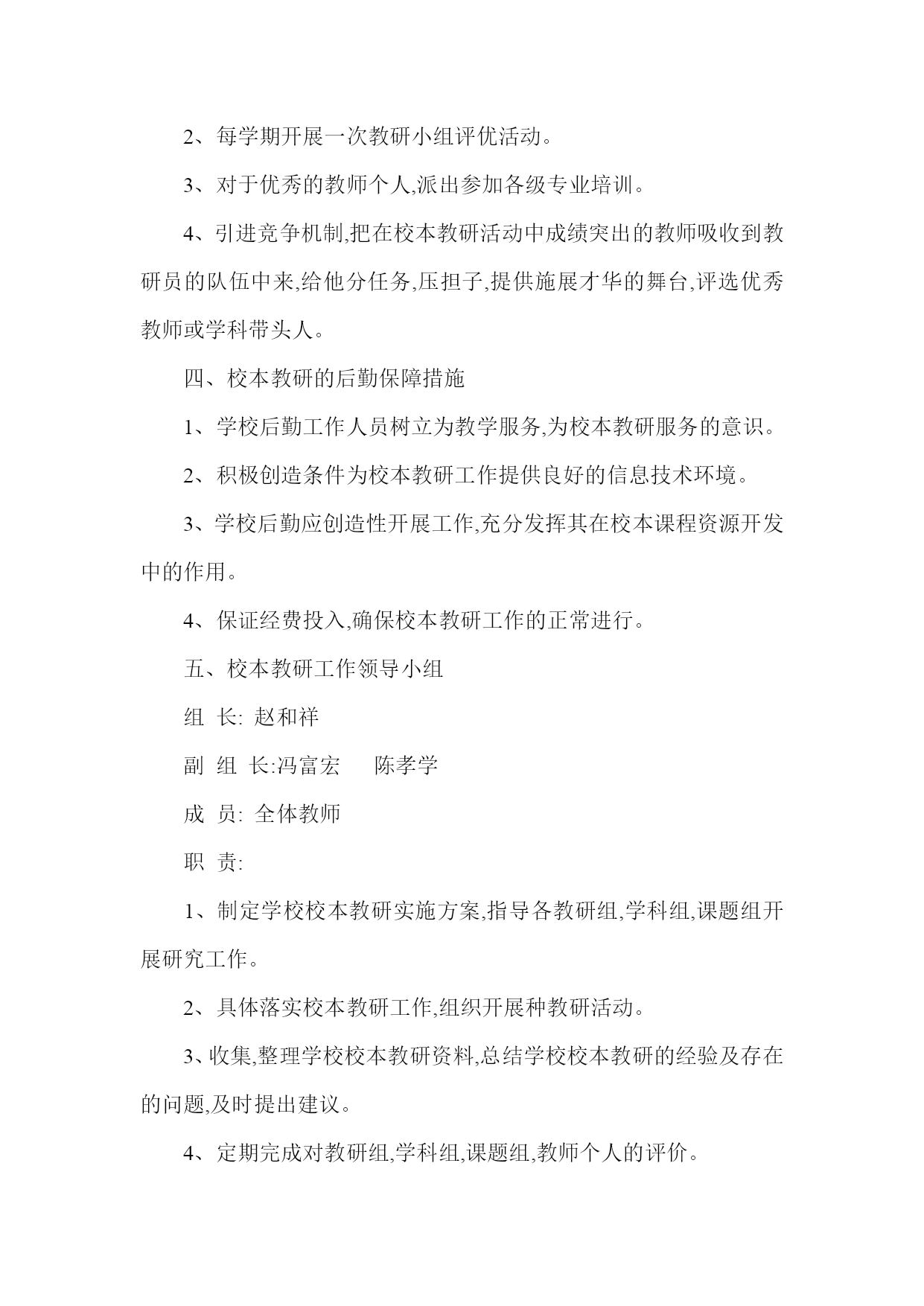 2、每学期开展一次教研小组评优活动。

3、对于优秀的教师个人,派出参加各级专业培训。

4、引进竞争机制,把在校本教研活动中成绩突出的教师吸收到教研员的队伍中来,给他分任务,压担子,提供施展才华的舞台,评选优秀教师或学科带头人。

四、校本教研的后勤保障措施

1、学校后勤工作人员树立为教学服务,为校本教研服务的意识。

2、积极创造条件为校本教研工作提供良好的信息技术环境。

3、学校后勤应创造性开展工作,充分发挥其在校本课程资源开发中的作用。

4、保证经费投入,确保校本教研工作的正常进行。

五、校本教研工作领导小组

组 长: 赵和祥

副 组 长:冯富宏　　陈孝学

成 员: 全体教师

职 责:

1、制定学校校本教研实施方案,指导各教研组,学科组,课题组开展研究工作。

2、具体落实校本教研工作,组织开展种教研活动。

3、收集,整理学校校本教研资料,总结学校校本教研的经验及存在的问题,及时提出建议。

4、定期完成对教研组,学科组,课题组,教师个人的评价。